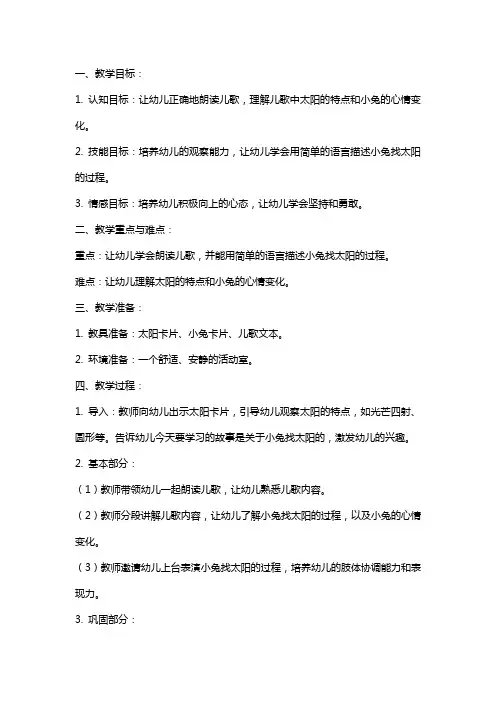 一、教学目标：

1. 认知目标：让幼儿正确地朗读儿歌，理解儿歌中太阳的特点和小兔的心情变化。

2. 技能目标：培养幼儿的观察能力，让幼儿学会用简单的语言描述小兔找太阳的过程。

3. 情感目标：培养幼儿积极向上的心态，让幼儿学会坚持和勇敢。

二、教学重点与难点：

重点：让幼儿学会朗读儿歌，并能用简单的语言描述小兔找太阳的过程。

难点：让幼儿理解太阳的特点和小兔的心情变化。

三、教学准备：

1. 教具准备：太阳卡片、小兔卡片、儿歌文本。

2. 环境准备：一个舒适、安静的活动室。

四、教学过程：

1. 导入：教师向幼儿出示太阳卡片，引导幼儿观察太阳的特点，如光芒四射、圆形等。告诉幼儿今天要学习的故事是关于小兔找太阳的，激发幼儿的兴趣。

2. 基本部分：

（1）教师带领幼儿一起朗读儿歌，让幼儿熟悉儿歌内容。

（2）教师分段讲解儿歌内容，让幼儿了解小兔找太阳的过程，以及小兔的心情变化。

（3）教师邀请幼儿上台表演小兔找太阳的过程，培养幼儿的肢体协调能力和表现力。

3. 巩固部分：